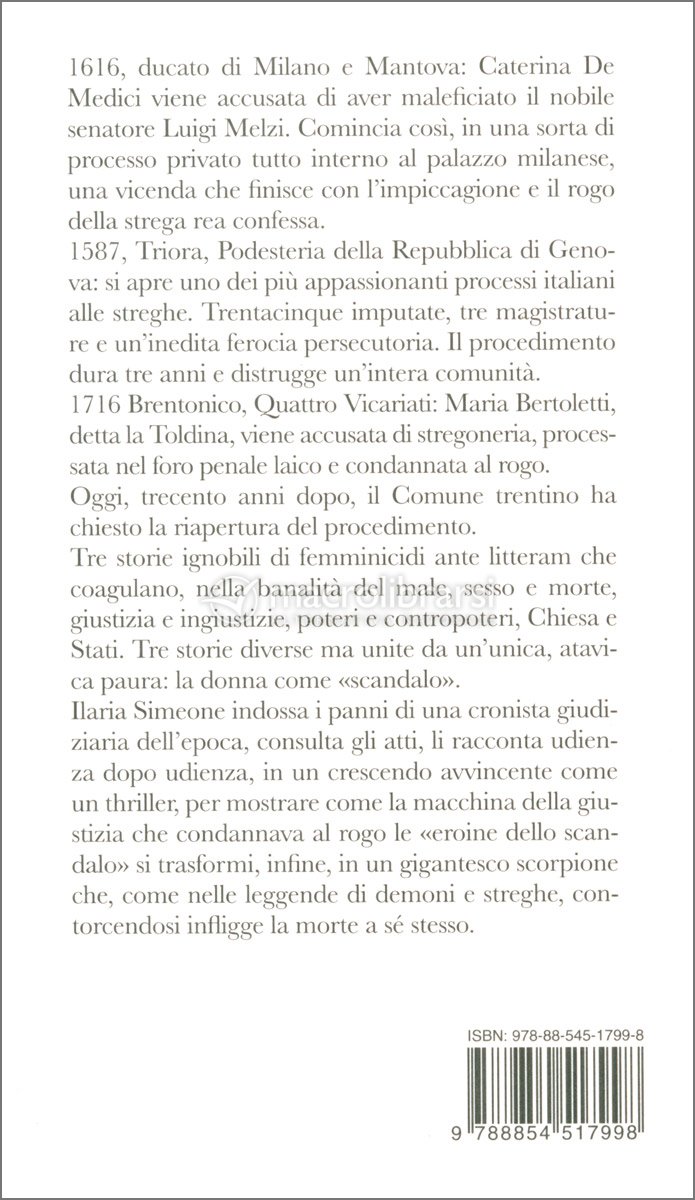 1616, ducato di Milano e Mantova: Caterina De Medici viene accusata di aver maleficiato il nobile senatore Luigi Melzi. Comincia così, in una sorta di processo privato tutto interno al palazzo milanese, una vicenda che finisce con l'impiccagione e il rogo della strega rea confessa.
1587, Triora, Podesteria della Repubblica di Genova: si apre uno dei più appassionanti processi italiani alle streghe. Trentacinque imputate, tre magistrature e un'inedita ferocia persecutoria. Il procedimento dura tre anni e distrugge un'intera comunità.
1716 Brentonico, Quattro Vicariati: Maria Bertoletti, detta la Toldina, viene accusata di stregoneria, processata nel foro penale laico e condannata al rogo.
Oggi, trecento anni dopo, il Comune trentino ha chiesto la riapertura del procedimento.
Tre storie ignobili di femminicidi ante litteram che coagulano, nella banalità del male, sesso e morte, giustizia e ingiustizie, poteri e contropoteri, Chiesa e Stati. Tre storie diverse ma unite da un'unica, atavica paura: la donna come «scandalo».
Ilaria Simeone indossa i panni di una cronista giudiziaria dell'epoca, consulta gli atti, li racconta udienza dopo udienza, in un crescendo avvincente come un thriller, per mostrare come la macchina della giustizia che condannava al rogo le «eroine dello scandalo» si trasformi, infine, in un gigantesco scorpione che, come nelle leggende di demoni e streghe, contorcendosi infligge la morte a sé stesso.

macrolibrarsi

ISBN: 978-88-545-1799-8

9 788854 517998